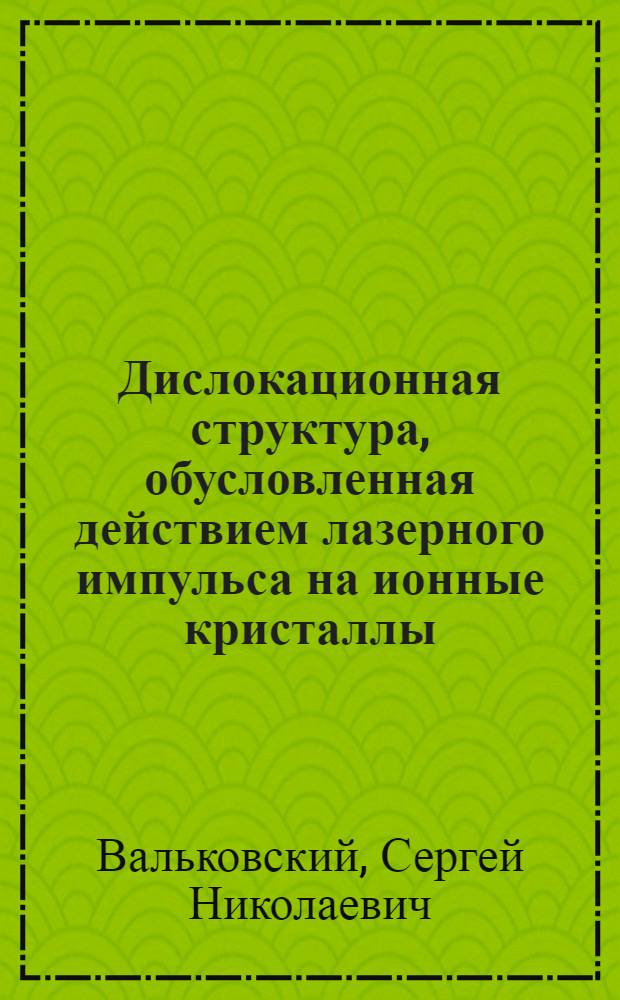 Дислокационная структура, обусловленная действием лазерного импульса на ионные кристаллы

Вальковский, Сергей Николаевич